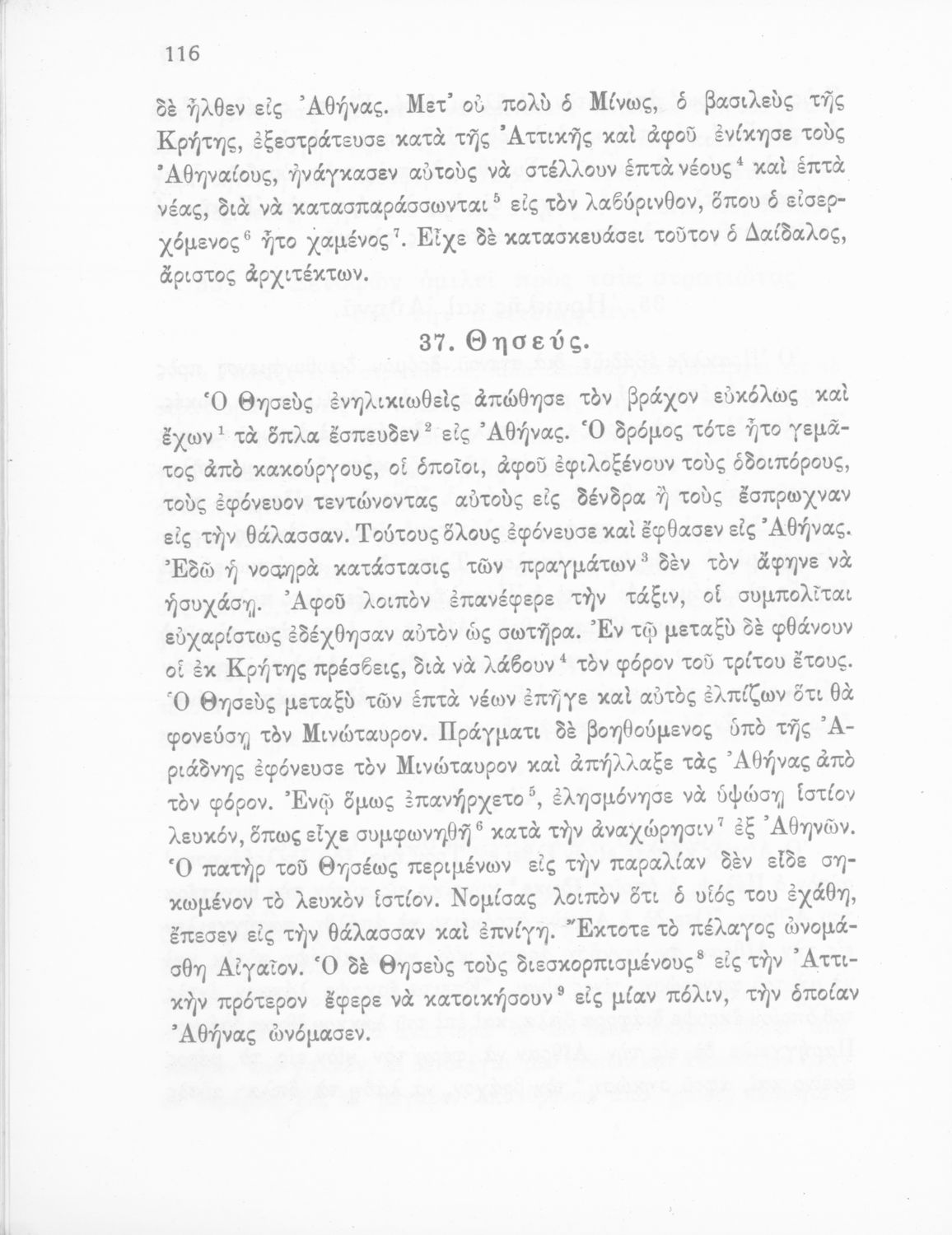 116

δὲ ἦλθεν εἰς Ἀθήνας. Μετ' οὐ πολὺ ὁ Μίνως, ὁ βασιλεὺς τῆς Κρήτης, ἐξεστράτευσε κατὰ τῆς Ἀττικῆς καὶ ἀφοῦ ἐνίκησε τοὺς Ἀθηναίους, ἠνάγκασεν αὐτοὺς νὰ στέλλουν ἑπτὰ νέους$^4$ καὶ ἑπτὰ νέας, διὰ νὰ κατασπαράσσωνται$^5$ εἰς τὸν λαβύρινθον, ὅπου ὁ εἰσερχόμενος$^6$ ἦτο χαμένος$^7$. Εἶχε δὲ κατασκευάσει τοῦτον ὁ Δαίδαλος, ἄριστος ἀρχιτέκτων.

37. Θησεύς.

Ὁ Θησεὺς ἐνηλικιωθεὶς ἀπώθησε τὸν βράχον εὐκόλως καὶ ἔχων$^1$ τὰ ὅπλα ἔσπευδεν$^2$ εἰς Ἀθήνας. Ὁ δρόμος τότε ἦτο γεμᾶτος ἀπὸ κακούργους, οἱ ὁποῖοι, ἀφοῦ ἐφιλοξένουν τοὺς ὁδοιπόρους, τοὺς ἐφόνευον τεντώνοντας αὐτοὺς εἰς δένδρα ἢ τοὺς ἔσπρωχναν εἰς τὴν θάλασσαν. Τούτους ὅλους ἐφόνευσε καὶ ἔφθασεν εἰς Ἀθήνας. Ἐδῶ ἡ νοσηρὰ κατάστασις τῶν πραγμάτων$^3$ δὲν τὸν ἄφηνε νὰ ἡσυχάσῃ. Ἀφοῦ λοιπὸν ἐπανέφερε τὴν τάξιν, οἱ συμπολῖται εὐχαρίστως ἐδέχθησαν αὐτὸν ὡς σωτῆρα. Ἐν τῷ μεταξὺ δὲ φθάνουν οἱ ἐκ Κρήτης πρέσβεις, διὰ νὰ λάβουν$^4$ τὸν φόρον τοῦ τρίτου ἔτους. Ὁ Θησεὺς μεταξὺ τῶν ἑπτὰ νέων ἐπῆγε καὶ αὐτὸς ἐλπίζων ὅτι θὰ φονεύσῃ τὸν Μινώταυρον. Πράγματι δὲ βοηθούμενος ὑπὸ τῆς Ἀριάδνης ἐφόνευσε τὸν Μινώταυρον καὶ ἀπήλλαξε τὰς Ἀθήνας ἀπὸ τὸν φόρον. Ἐνῷ ὅμως ἐπανήρχετο$^5$, ἐλησμόνησε νὰ ὑψώσῃ ἱστίον λευκόν, ὅπως εἶχε συμφωνηθῆ$^6$ κατὰ τὴν ἀναχώρησιν$^7$ ἐξ Ἀθηνῶν. Ὁ πατὴρ τοῦ Θησέως περιμένων εἰς τὴν παραλίαν δὲν εἶδε σηκωμένον τὸ λευκὸν ἱστίον. Νομίσας λοιπὸν ὅτι ὁ υἱός του ἐχάθη, ἔπεσεν εἰς τὴν θάλασσαν καὶ ἐπνίγη. Ἔκτοτε τὸ πέλαγος ὠνομάσθη Αἰγαῖον. Ὁ δὲ Θησεὺς τοὺς διεσκορπισμένους$^8$ εἰς τὴν Ἀττικὴν πρότερον ἔφερε νὰ κατοικήσουν$^9$ εἰς μίαν πόλιν, τὴν ὁποίαν Ἀθήνας ὠνόμασεν.